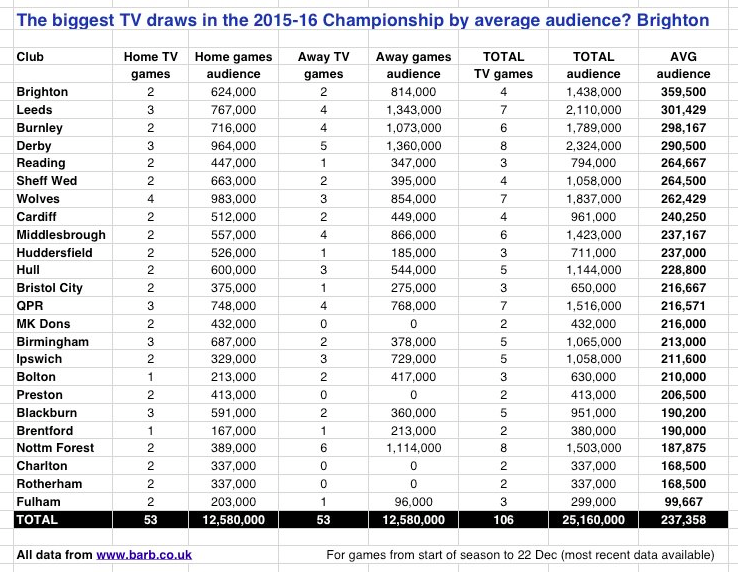 The biggest TV draws in the 2015-16 Championship by average audience? Brighton

| Club | Home TV games | Home games audience | Away TV games | Away games audience | TOTAL TV games | TOTAL audience | AVG audience |
|---|---|---|---|---|---|---|---|
| Brighton | 2 | 624,000 | 2 | 814,000 | 4 | 1,438,000 | 359,500 |
| Leeds | 3 | 767,000 | 4 | 1,343,000 | 7 | 2,110,000 | 301,429 |
| Burnley | 2 | 716,000 | 4 | 1,073,000 | 6 | 1,789,000 | 298,167 |
| Derby | 3 | 964,000 | 5 | 1,360,000 | 8 | 2,324,000 | 290,500 |
| Reading | 2 | 447,000 | 1 | 347,000 | 3 | 794,000 | 264,667 |
| Sheff Wed | 2 | 663,000 | 2 | 395,000 | 4 | 1,058,000 | 264,500 |
| Wolves | 4 | 983,000 | 3 | 854,000 | 7 | 1,837,000 | 262,429 |
| Cardiff | 2 | 512,000 | 2 | 449,000 | 4 | 961,000 | 240,250 |
| Middlesbrough | 2 | 557,000 | 4 | 866,000 | 6 | 1,423,000 | 237,167 |
| Huddersfield | 2 | 526,000 | 1 | 185,000 | 3 | 711,000 | 237,000 |
| Hull | 2 | 600,000 | 3 | 544,000 | 5 | 1,144,000 | 228,800 |
| Bristol City | 2 | 375,000 | 1 | 275,000 | 3 | 650,000 | 216,667 |
| QPR | 3 | 748,000 | 4 | 768,000 | 7 | 1,516,000 | 216,571 |
| MK Dons | 2 | 432,000 | 0 | 0 | 2 | 432,000 | 216,000 |
| Birmingham | 3 | 687,000 | 2 | 378,000 | 5 | 1,065,000 | 213,000 |
| Ipswich | 2 | 329,000 | 3 | 729,000 | 5 | 1,058,000 | 211,600 |
| Bolton | 1 | 213,000 | 2 | 417,000 | 3 | 630,000 | 210,000 |
| Preston | 2 | 413,000 | 0 | 0 | 2 | 413,000 | 206,500 |
| Blackburn | 3 | 591,000 | 2 | 360,000 | 5 | 951,000 | 190,200 |
| Brentford | 1 | 167,000 | 1 | 213,000 | 2 | 380,000 | 190,000 |
| Nottm Forest | 2 | 389,000 | 6 | 1,114,000 | 8 | 1,503,000 | 187,875 |
| Charlton | 2 | 337,000 | 0 | 0 | 2 | 337,000 | 168,500 |
| Rotherham | 2 | 337,000 | 0 | 0 | 2 | 337,000 | 168,500 |
| Fulham | 2 | 203,000 | 1 | 96,000 | 3 | 299,000 | 99,667 |
| TOTAL | 53 | 12,580,000 | 53 | 12,580,000 | 106 | 25,160,000 | 237,358 |

All data from www.barb.co.uk

For games from start of season to 22 Dec (most recent data available)